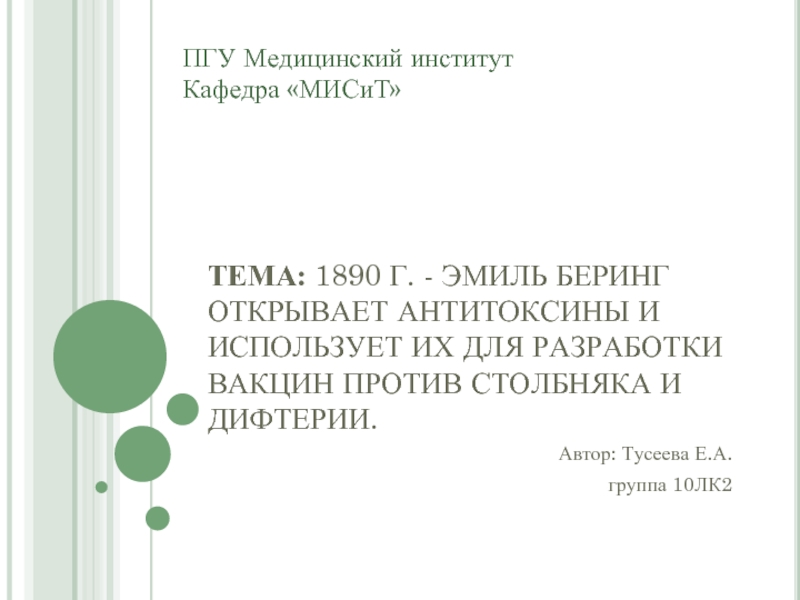 ПГУ Медицинский институт
Кафедра «МИСиТ»

ТЕМА: 1890 Г. - ЭМИЛЬ БЕРИНГ ОТКРЫВАЕТ АНТИТОКСИНЫ И ИСПОЛЬЗУЕТ ИХ ДЛЯ РАЗРАБОТКИ ВАКЦИН ПРОТИВ СТОЛБНЯКА И ДИФТЕРИИ.

Автор: Тусеева Е.А.
группа 10ЛК2